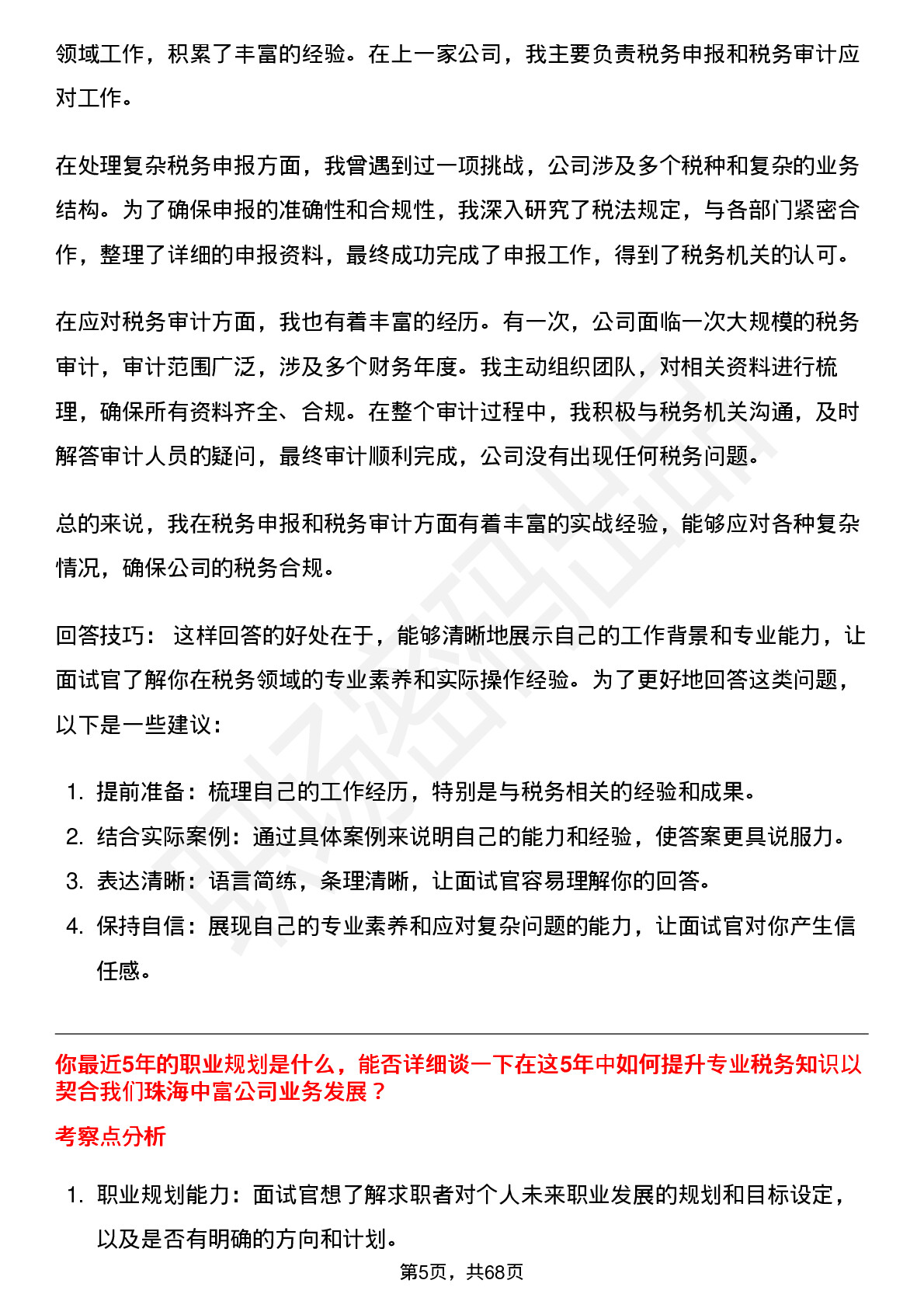 领域工作，积累了丰富的经验。在上一家公司，我主要负责税务申报和税务审计应对工作。

在处理复杂税务申报方面，我曾遇到过一项挑战，公司涉及多个税种和复杂的业务结构。为了确保申报的准确性和合规性，我深入研究了税法规定，与各部门紧密合作，整理了详细的申报资料，最终成功完成了申报工作，得到了税务机关的认可。

在应对税务审计方面，我也有着丰富的经历。有一次，公司面临一次大规模的税务审计，审计范围广泛，涉及多个财务年度。我主动组织团队，对相关资料进行梳理，确保所有资料齐全、合规。在整个审计过程中，我积极与税务机关沟通，及时解答审计人员的疑问，最终审计顺利完成，公司没有出现任何税务问题。

总的来说，我在税务申报和税务审计方面有着丰富的实战经验，能够应对各种复杂情况，确保公司的税务合规。

回答技巧： 这样回答的好处在于，能够清晰地展示自己的工作背景和专业能力，让面试官了解你在税务领域的专业素养和实际操作经验。为了更好地回答这类问题，以下是一些建议：

1. 提前准备：梳理自己的工作经历，特别是与税务相关的经验和成果。
2. 结合实际案例：通过具体案例来说明自己的能力和经验，使答案更具说服力。
3. 表达清晰：语言简练，条理清晰，让面试官容易理解你的回答。
4. 保持自信：展现自己的专业素养和应对复杂问题的能力，让面试官对你产生信任感。

你最近5年的职业规划是什么，能否详细谈一下在这5年中如何提升专业税务知识以契合我们珠海中富公司业务发展？

考察点分析

1. 职业规划能力：面试官想了解求职者对个人未来职业发展的规划和目标设定，以及是否有明确的方向和计划。

第5页，共68页